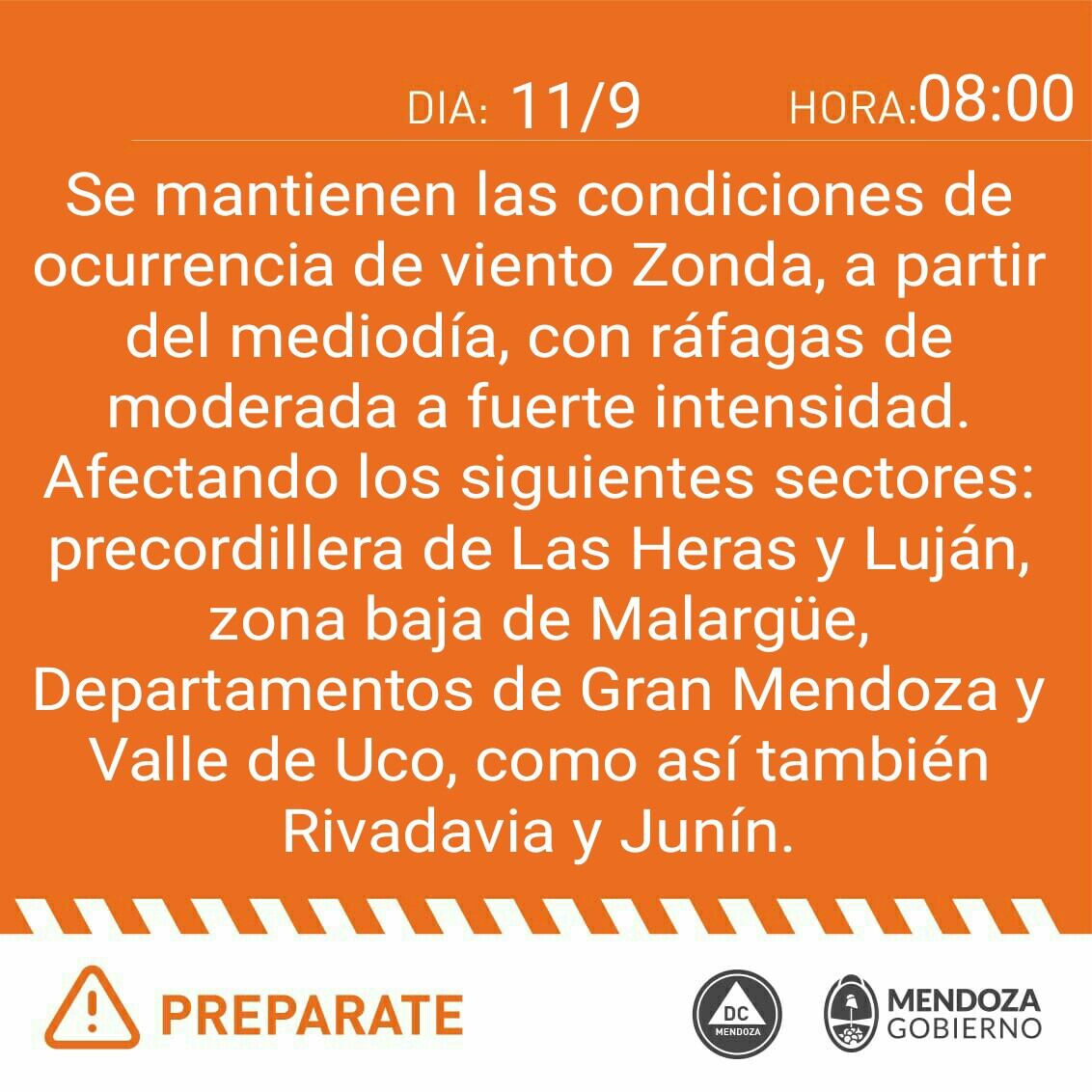 DIA: 11/9 HORA:08:00

Se mantienen las condiciones de ocurrencia de viento Zonda, a partir del mediodía, con ráfagas de moderada a fuerte intensidad. Afectando los siguientes sectores: precordillera de Las Heras y Luján, zona baja de Malargüe, Departamentos de Gran Mendoza y Valle de Uco, como así también Rivadavia y Junín.

PREPARATE

DC MENDOZA

MENDOZA GOBIERNO